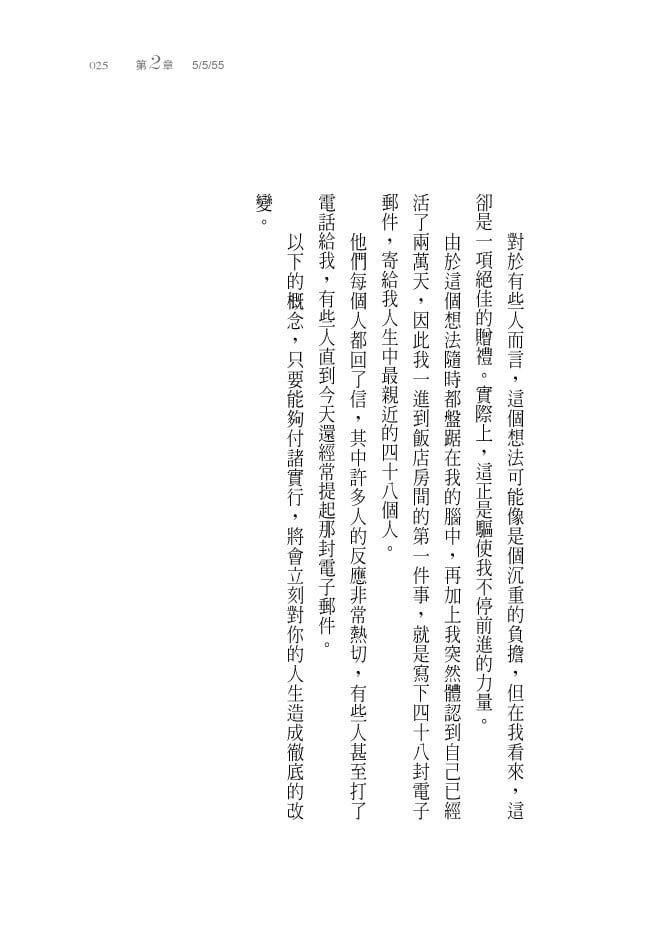 025　第2章　5/5/55

對於有些人而言，這個想法可能像是個沉重的負擔，但在我看來，這卻是一項絕佳的贈禮。實際上，這正是驅使我不停前進的力量。

由於這個想法隨時都盤踞在我的腦中，再加上我突然體認到自己已經活了兩萬天，因此我一進到飯店房間的第一件事，就是寫下四十八封電子郵件，寄給我人生中最親近的四十八個人。

他們每個人都回了信，其中許多人的反應非常熱切，有些人甚至打了電話給我，有些人直到今天還經常提起那封電子郵件。

以下的概念，只要能夠付諸實行，將會立刻對你的人生造成徹底的改變。